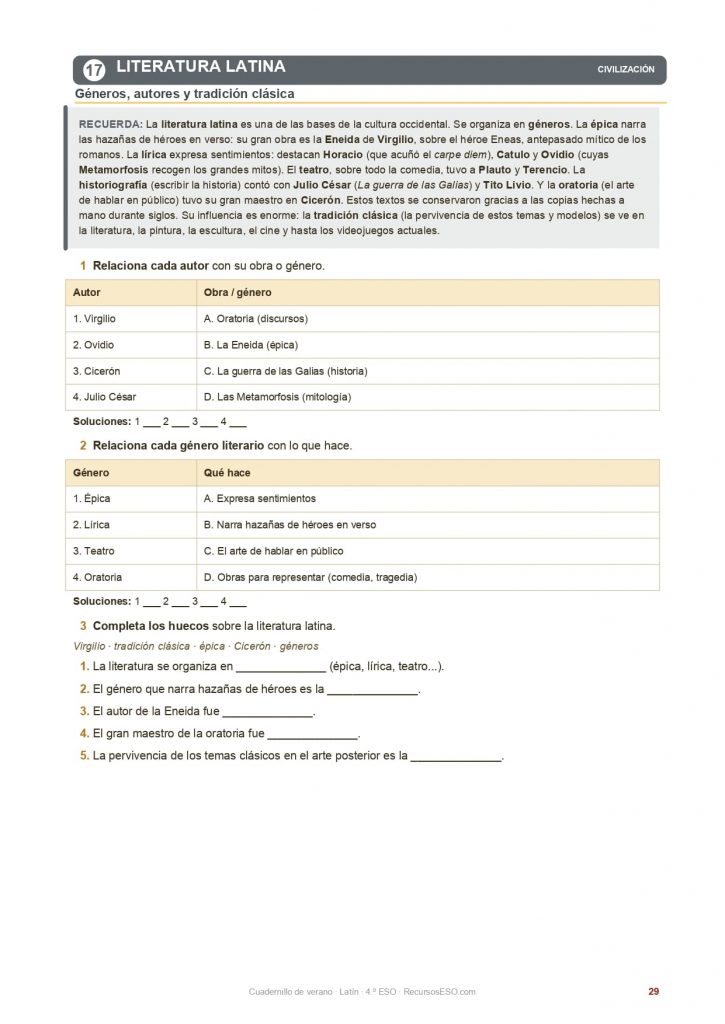 17 LITERATURA LATINA

CIVILIZACIÓN

Géneros, autores y tradición clásica

RECUERDA: La literatura latina es una de las bases de la cultura occidental. Se organiza en géneros. La épica narra las hazañas de héroes en verso: su gran obra es la Eneida de Virgilio, sobre el héroe Eneas, antepasado mítico de los romanos. La lírica expresa sentimientos: destacan Horacio (que acuñó el carpe diem), Catulo y Ovidio (cuyas Metamorfosis recogen los grandes mitos). El teatro, sobre todo la comedia, tuvo a Plauto y Terencio. La historiografía (escribir la historia) contó con Julio César (La guerra de las Galias) y Tito Livio. Y la oratoria (el arte de hablar en público) tuvo su gran maestro en Cicerón. Estos textos se conservaron gracias a las copias hechas a mano durante siglos. Su influencia es enorme: la tradición clásica (la pervivencia de estos temas y modelos) se ve en la literatura, la pintura, la escultura, el cine y hasta los videojuegos actuales.

1 Relaciona cada autor con su obra o género.

| Autor | Obra / género |
|---|---|
| 1. Virgilio | A. Oratoria (discursos) |
| 2. Ovidio | B. La Eneida (épica) |
| 3. Cicerón | C. La guerra de las Galias (historia) |
| 4. Julio César | D. Las Metamorfosis (mitología) |

Soluciones: 1 ___ 2 ___ 3 ___ 4 ___

2 Relaciona cada género literario con lo que hace.

| Género | Qué hace |
|---|---|
| 1. Épica | A. Expresa sentimientos |
| 2. Lírica | B. Narra hazañas de héroes en verso |
| 3. Teatro | C. El arte de hablar en público |
| 4. Oratoria | D. Obras para representar (comedia, tragedia) |

Soluciones: 1 ___ 2 ___ 3 ___ 4 ___

3 Completa los huecos sobre la literatura latina.

Virgilio · tradición clásica · épica · Cicerón · géneros

1. La literatura se organiza en ______________ (épica, lírica, teatro...).
2. El género que narra hazañas de héroes es la ______________.
3. El autor de la Eneida fue ______________.
4. El gran maestro de la oratoria fue ______________.
5. La pervivencia de los temas clásicos en el arte posterior es la ______________.

Cuadernillo de verano · Latín · 4.º ESO · RecursosESO.com

29